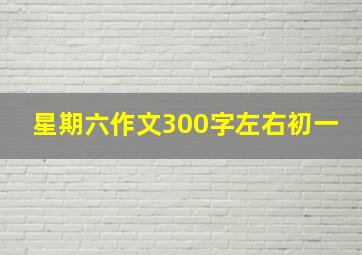 星期六作文300字左右初一